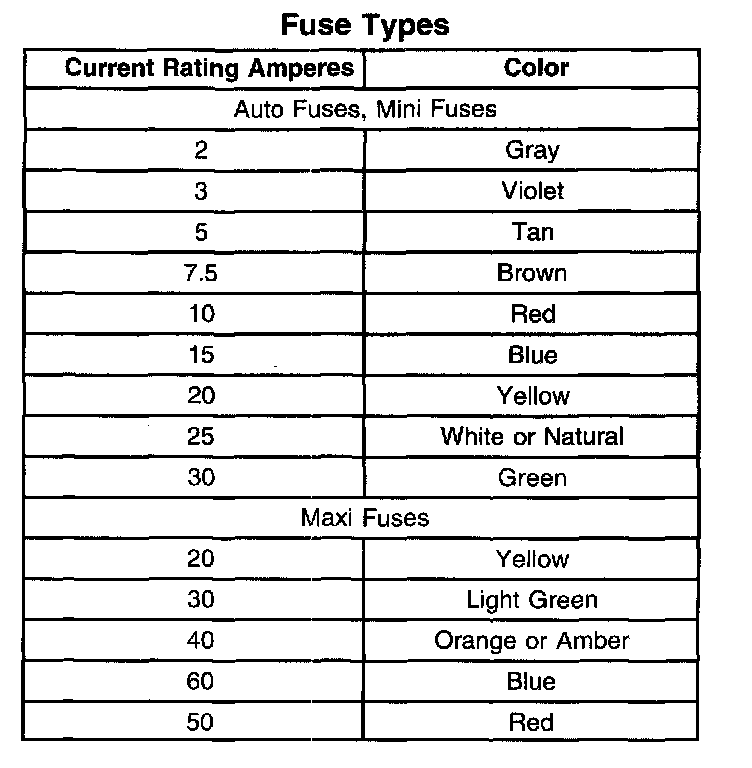 Fuse Types

| Current Rating Amperes | Color |
|---|---|
| Auto Fuses, Mini Fuses | |
| 2 | Gray |
| 3 | Violet |
| 5 | Tan |
| 7.5 | Brown |
| 10 | Red |
| 15 | Blue |
| 20 | Yellow |
| 25 | White or Natural |
| 30 | Green |
| Maxi Fuses | |
| 20 | Yellow |
| 30 | Light Green |
| 40 | Orange or Amber |
| 60 | Blue |
| 50 | Red |